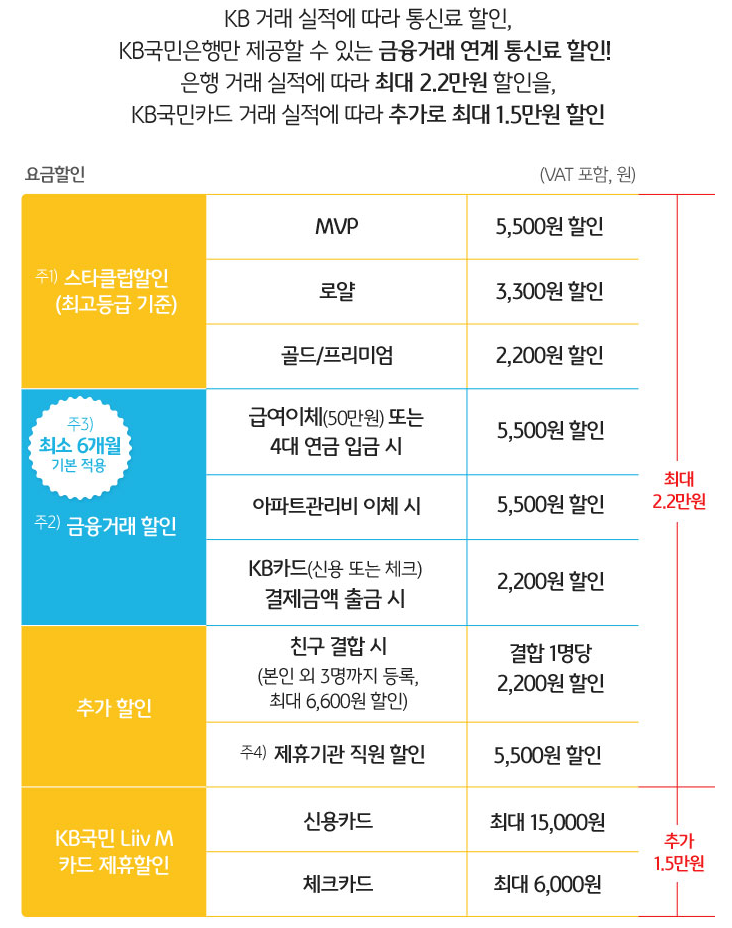 KB 거래 실적에 따라 통신료 할인,
KB국민은행만 제공할 수 있는 금융거래 연계 통신료 할인!
은행 거래 실적에 따라 최대 2.2만원 할인을,
KB국민카드 거래 실적에 따라 추가로 최대 1.5만원 할인

요금할인

(VAT 포함, 원)

| 주1) 스타클럽할인 (최고등급 기준) | MVP | 5,500원 할인 |
|---|---|---|
| | 로얄 | 3,300원 할인 |
| | 골드/프리미엄 | 2,200원 할인 |
| 주3) 최소 6개월 기본 적용 주2) 금융거래 할인 | 급여이체(50만원) 또는 4대 연금 입금 시 | 5,500원 할인 |
| | 아파트관리비 이체 시 | 5,500원 할인 |
| | KB카드(신용 또는 체크) 결제금액 출금 시 | 2,200원 할인 |
| 추가 할인 | 친구 결합 시 (본인 외 3명까지 등록, 최대 6,600원 할인) | 결합 1명당 2,200원 할인 |
| | 주4) 제휴기관 직원 할인 | 5,500원 할인 |
| KB국민 Liiv M 카드 제휴할인 | 신용카드 | 최대 15,000원 |
| | 체크카드 | 최대 6,000원 |

최대
2.2만원

추가
1.5만원